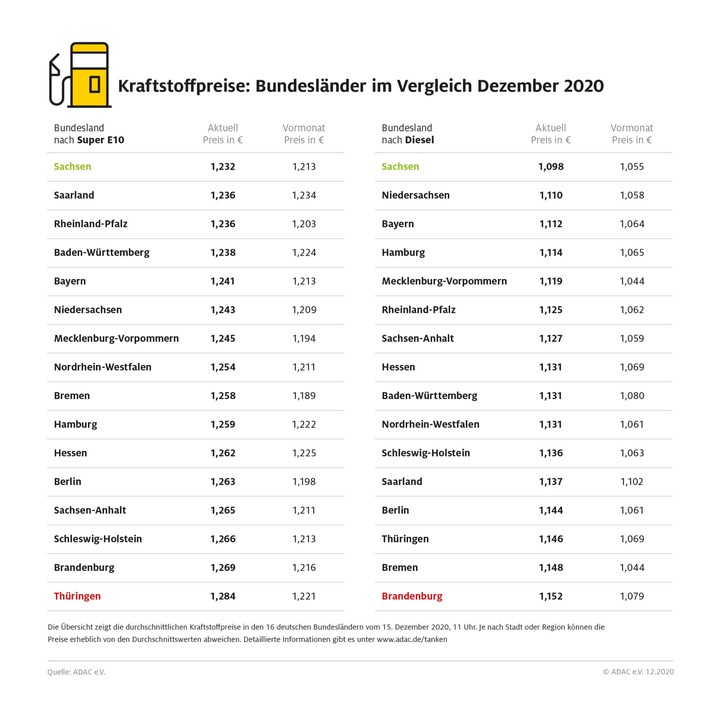 Kraftstoffpreise: Bundesländer im Vergleich Dezember 2020

| Bundesland nach Super E10 | Aktuell Preis in € | Vormonat Preis in € |
|---|---|---|
| Sachsen | 1,232 | 1,213 |
| Saarland | 1,236 | 1,234 |
| Rheinland-Pfalz | 1,236 | 1,203 |
| Baden-Württemberg | 1,238 | 1,224 |
| Bayern | 1,241 | 1,213 |
| Niedersachsen | 1,243 | 1,209 |
| Mecklenburg-Vorpommern | 1,245 | 1,194 |
| Nordrhein-Westfalen | 1,254 | 1,211 |
| Bremen | 1,258 | 1,189 |
| Hamburg | 1,259 | 1,222 |
| Hessen | 1,262 | 1,225 |
| Berlin | 1,263 | 1,198 |
| Sachsen-Anhalt | 1,265 | 1,211 |
| Schleswig-Holstein | 1,266 | 1,213 |
| Brandenburg | 1,269 | 1,216 |
| Thüringen | 1,284 | 1,221 |

| Bundesland nach Diesel | Aktuell Preis in € | Vormonat Preis in € |
|---|---|---|
| Sachsen | 1,098 | 1,055 |
| Niedersachsen | 1,110 | 1,058 |
| Bayern | 1,112 | 1,064 |
| Hamburg | 1,114 | 1,065 |
| Mecklenburg-Vorpommern | 1,119 | 1,044 |
| Rheinland-Pfalz | 1,125 | 1,062 |
| Sachsen-Anhalt | 1,127 | 1,059 |
| Hessen | 1,131 | 1,069 |
| Baden-Württemberg | 1,131 | 1,080 |
| Nordrhein-Westfalen | 1,131 | 1,061 |
| Schleswig-Holstein | 1,136 | 1,063 |
| Saarland | 1,137 | 1,102 |
| Berlin | 1,144 | 1,061 |
| Thüringen | 1,146 | 1,069 |
| Bremen | 1,148 | 1,044 |
| Brandenburg | 1,152 | 1,079 |

Die Übersicht zeigt die durchschnittlichen Kraftstoffpreise in den 16 deutschen Bundesländern vom 15. Dezember 2020, 11 Uhr. Je nach Stadt oder Region können die Preise erheblich von den Durchschnittswerten abweichen. Detaillierte Informationen gibt es unter www.adac.de/tanken

Quelle: ADAC e.V.

© ADAC e.V. 12.2020